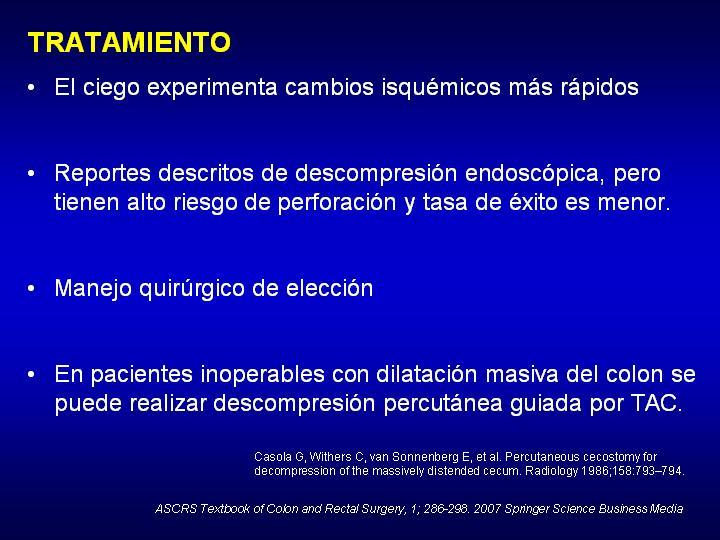 TRATAMIENTO

• El ciego experimenta cambios isquémicos más rápidos

• Reportes descritos de descompresión endoscópica, pero tienen alto riesgo de perforación y tasa de éxito es menor.

• Manejo quirúrgico de elección

• En pacientes inoperables con dilatación masiva del colon se puede realizar descompresión percutánea guiada por TAC.

Casola G, Withers C, van Sonnenberg E, et al. Percutaneous cecostomy for decompression of the massively distended cecum. Radiology 1986;158:793–794.

ASCRS Textbook of Colon and Rectal Surgery, 1; 286-298. 2007 Springer Science Business Media